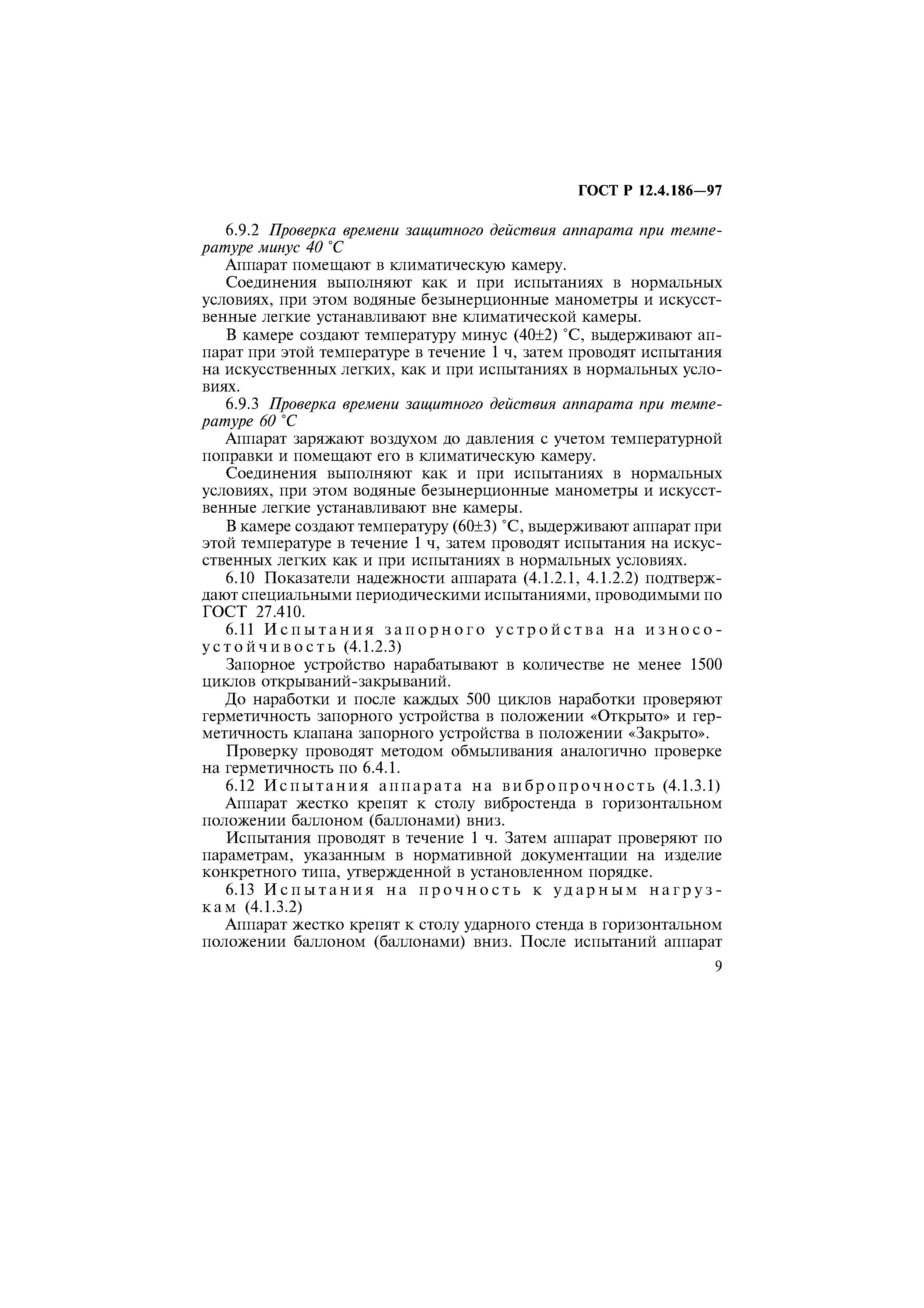 ГОСТ Р 12.4.186—97

6.9.2 Проверка времени защитного действия аппарата при температуре минус 40 °С

Аппарат помещают в климатическую камеру.

Соединения выполняют как и при испытаниях в нормальных условиях, при этом водяные безынерционные манометры и искусственные легкие устанавливают вне климатической камеры.

В камере создают температуру минус (40±2) °С, выдерживают аппарат при этой температуре в течение 1 ч, затем проводят испытания на искусственных легких, как и при испытаниях в нормальных условиях.

6.9.3 Проверка времени защитного действия аппарата при температуре 60 °С

Аппарат заряжают воздухом до давления с учетом температурной поправки и помещают его в климатическую камеру.

Соединения выполняют как и при испытаниях в нормальных условиях, при этом водяные безынерционные манометры и искусственные легкие устанавливают вне камеры.

В камере создают температуру (60±3) °С, выдерживают аппарат при этой температуре в течение 1 ч, затем проводят испытания на искусственных легких как и при испытаниях в нормальных условиях.

6.10 Показатели надежности аппарата (4.1.2.1, 4.1.2.2) подтверждают специальными периодическими испытаниями, проводимыми по ГОСТ 27.410.

6.11 Испытания запорного устройства на износоустойчивость (4.1.2.3)

Запорное устройство нарабатывают в количестве не менее 1500 циклов открываний-закрываний.

До наработки и после каждых 500 циклов наработки проверяют герметичность запорного устройства в положении «Открыто» и герметичность клапана запорного устройства в положении «Закрыто».

Проверку проводят методом обмыливания аналогично проверке на герметичность по 6.4.1.

6.12 Испытания аппарата на вибропрочность (4.1.3.1)

Аппарат жестко крепят к столу вибростенда в горизонтальном положении баллоном (баллонами) вниз.

Испытания проводят в течение 1 ч. Затем аппарат проверяют по параметрам, указанным в нормативной документации на изделие конкретного типа, утвержденной в установленном порядке.

6.13 Испытания на прочность к ударным нагрузкам (4.1.3.2)

Аппарат жестко крепят к столу ударного стенда в горизонтальном положении баллоном (баллонами) вниз. После испытаний аппарат

9